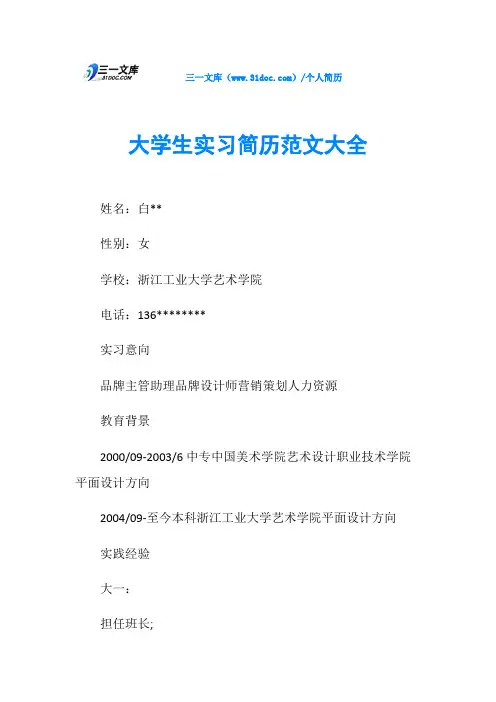 三一文库
31DOC.COM

三一文库（www.31doc.com）/个人简历

大学生实习简历范文大全

姓名：白**

性别：女

学校：浙江工业大学艺术学院

电话：136********

实习意向

品牌主管助理品牌设计师营销策划人力资源

教育背景

2000/09-2003/6 中专中国美术学院艺术设计职业技术学院平面设计方向

2004/09-至今本科浙江工业大学艺术学院平面设计方向

实践经验

大一：

担任班长;